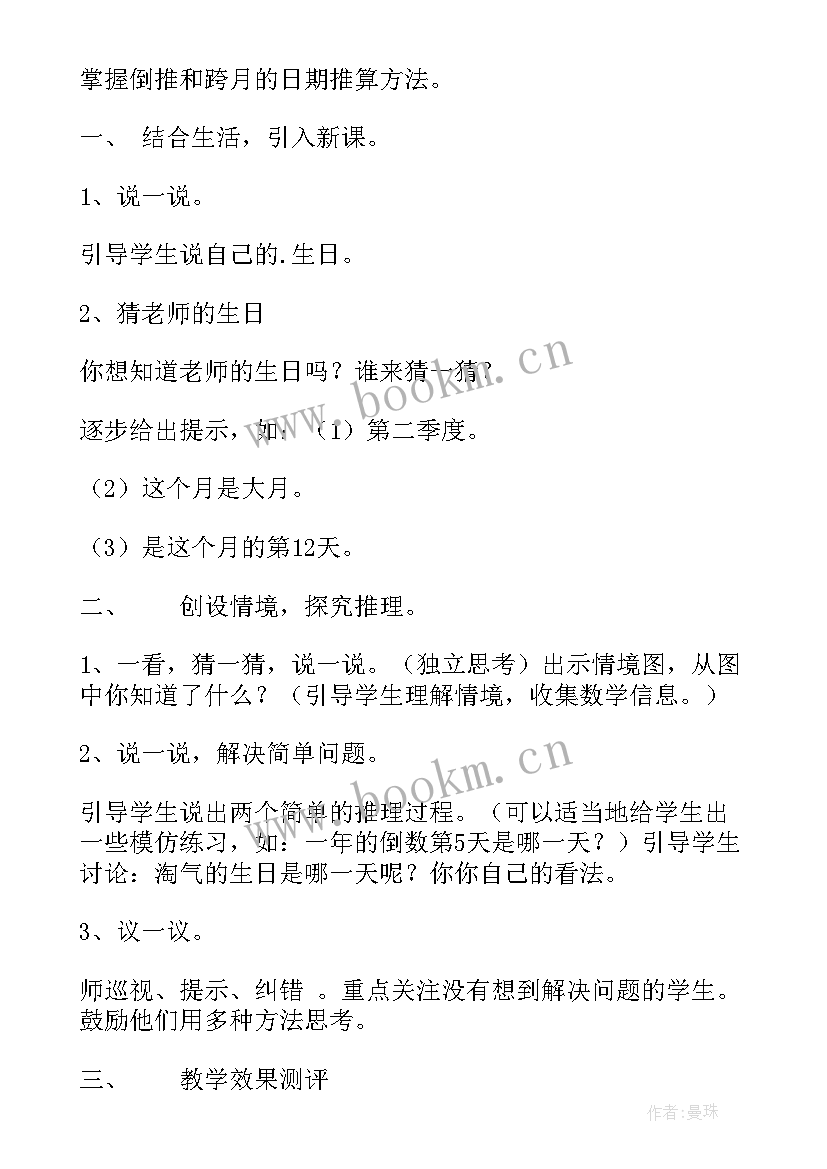 掌握倒推和跨月的日期推算方法。

一、 结合生活，引入新课。

1、说一说。

引导学生说自己的.生日。

2、猜老师的生日

你想知道老师的生日吗？谁来猜一猜？

逐步给出提示，如：（1）第二季度。

（2）这个月是大月。

（3）是这个月的第12天。

二、 创设情境，探究推理。

1、一看，猜一猜，说一说。（独立思考）出示情境图，从图中你知道了什么？（引导学生理解情境，收集数学信息。）

2、说一说，解决简单问题。

引导学生说出两个简单的推理过程。（可以适当地给学生出一些模仿练习，如：一年的倒数第5天是哪一天？）引导学生讨论：淘气的生日是哪一天呢？你你自己的看法。

3、议一议。

师巡视、提示、纠错 。重点关注没有想到解决问题的学生。鼓励他们用多种方法思考。

三、 教学效果测评

www.bookm.cn

www.bookm.cn

作者:曼珠